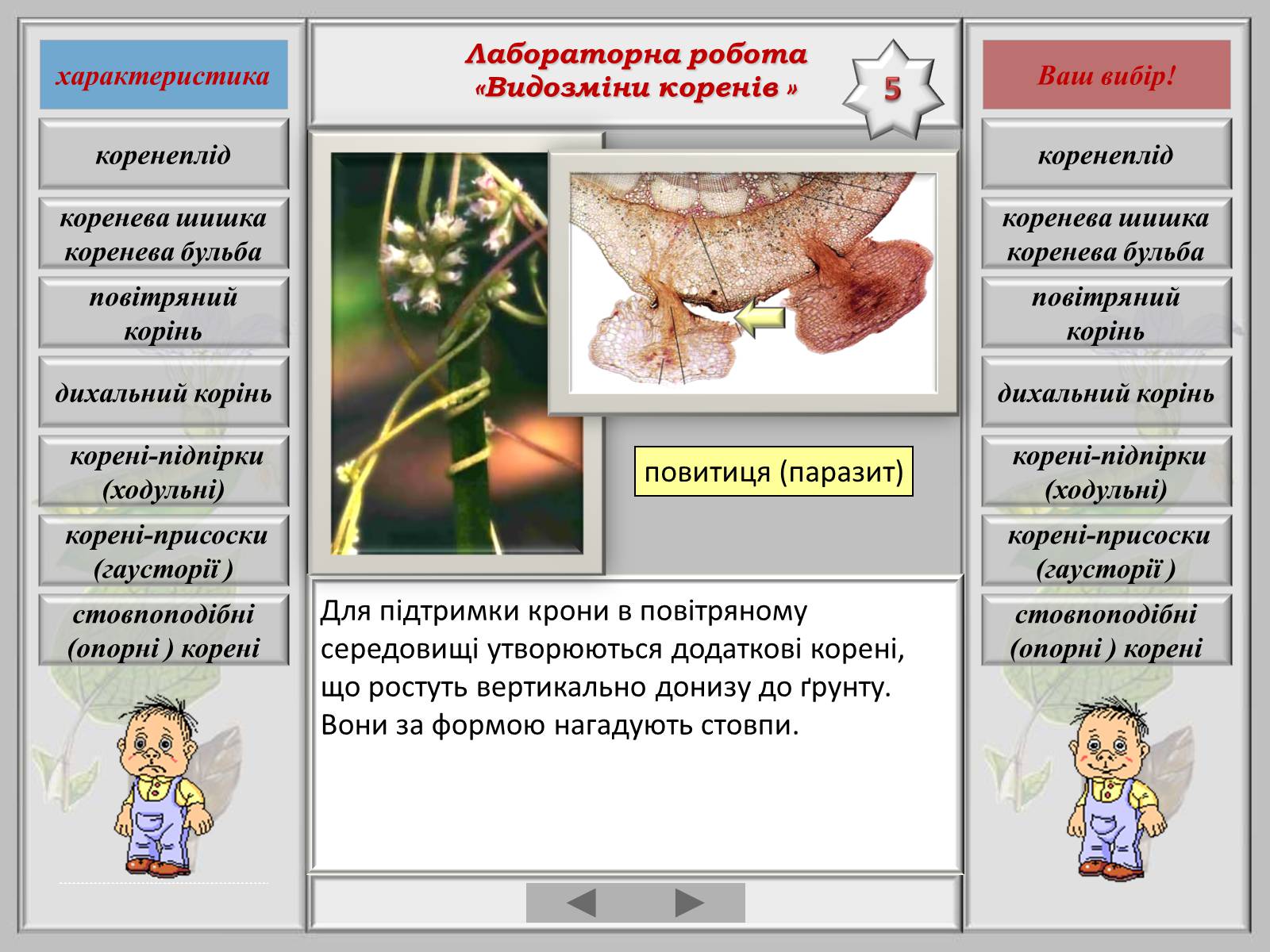 характеристика

коренеплід

коренева шишка коренева бульба

повітряний корінь

дихальний корінь

корені-підпірки (ходульні)

корені-присоски (гаусторії )

стовпоподібні (опорні ) корені

Лабораторна робота «Видозміни коренів »

5

повитиця (паразит)

Для підтримки крони в повітряному середовищі утворюються додаткові корені, що ростуть вертикально донизу до ґрунту. Вони за формою нагадують стовпи.

Ваш вибір!

коренеплід

коренева шишка коренева бульба

повітряний корінь

дихальний корінь

корені-підпірки (ходульні)

корені-присоски (гаусторії )

стовпоподібні (опорні ) корені